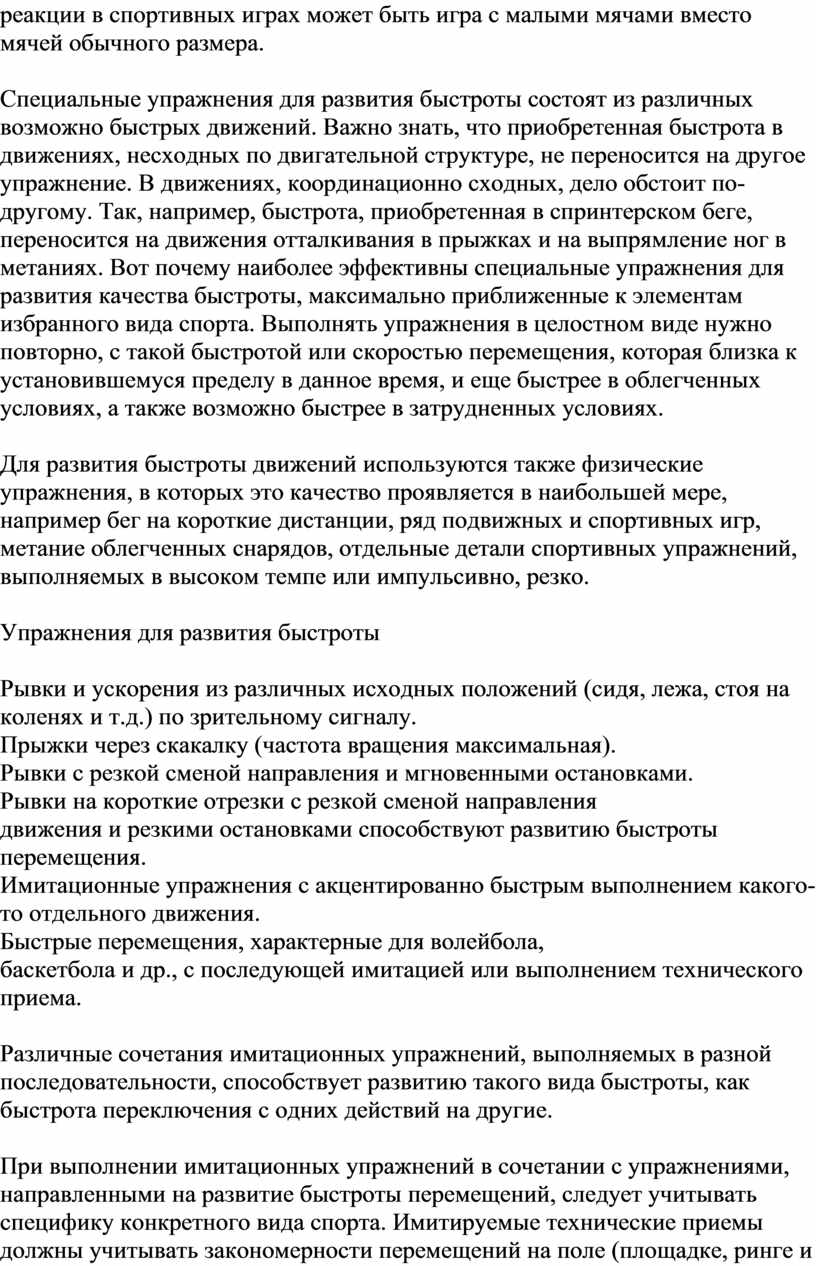 реакции в спортивных играх может быть игра с малыми мячами вместо мячей обычного размера.

Специальные упражнения для развития быстроты состоят из различных возможно быстрых движений. Важно знать, что приобретенная быстрота в движениях, несходных по двигательной структуре, не переносится на другое упражнение. В движениях, координационно сходных, дело обстоит по-другому. Так, например, быстрота, приобретенная в спринтерском беге, переносится на движения отталкивания в прыжках и на выпрямление ног в метаниях. Вот почему наиболее эффективны специальные упражнения для развития качества быстроты, максимально приближенные к элементам избранного вида спорта. Выполнять упражнения в целостном виде нужно повторно, с такой быстротой или скоростью перемещения, которая близка к установившемуся пределу в данное время, и еще быстрее в облегченных условиях, а также возможно быстрее в затрудненных условиях.

Для развития быстроты движений используются также физические упражнения, в которых это качество проявляется в наибольшей мере, например бег на короткие дистанции, ряд подвижных и спортивных игр, метание облегченных снарядов, отдельные детали спортивных упражнений, выполняемых в высоком темпе или импульсивно, резко.

Упражнения для развития быстроты

Рывки и ускорения из различных исходных положений (сидя, лежа, стоя на коленях и т.д.) по зрительному сигналу.
Прыжки через скакалку (частота вращения максимальная).
Рывки с резкой сменой направления и мгновенными остановками.
Рывки на короткие отрезки с резкой сменой направления движения и резкими остановками способствуют развитию быстроты перемещения.
Имитационные упражнения с акцентированно быстрым выполнением какого-то отдельного движения.
Быстрые перемещения, характерные для волейбола, баскетбола и др., с последующей имитацией или выполнением технического приема.

Различные сочетания имитационных упражнений, выполняемых в разной последовательности, способствует развитию такого вида быстроты, как быстрота переключения с одних действий на другие.

При выполнении имитационных упражнений в сочетании с упражнениями, направленными на развитие быстроты перемещений, следует учитывать специфику конкретного вида спорта. Имитируемые технические приемы должны учитывать закономерности перемещений на поле (площадке, ринге и